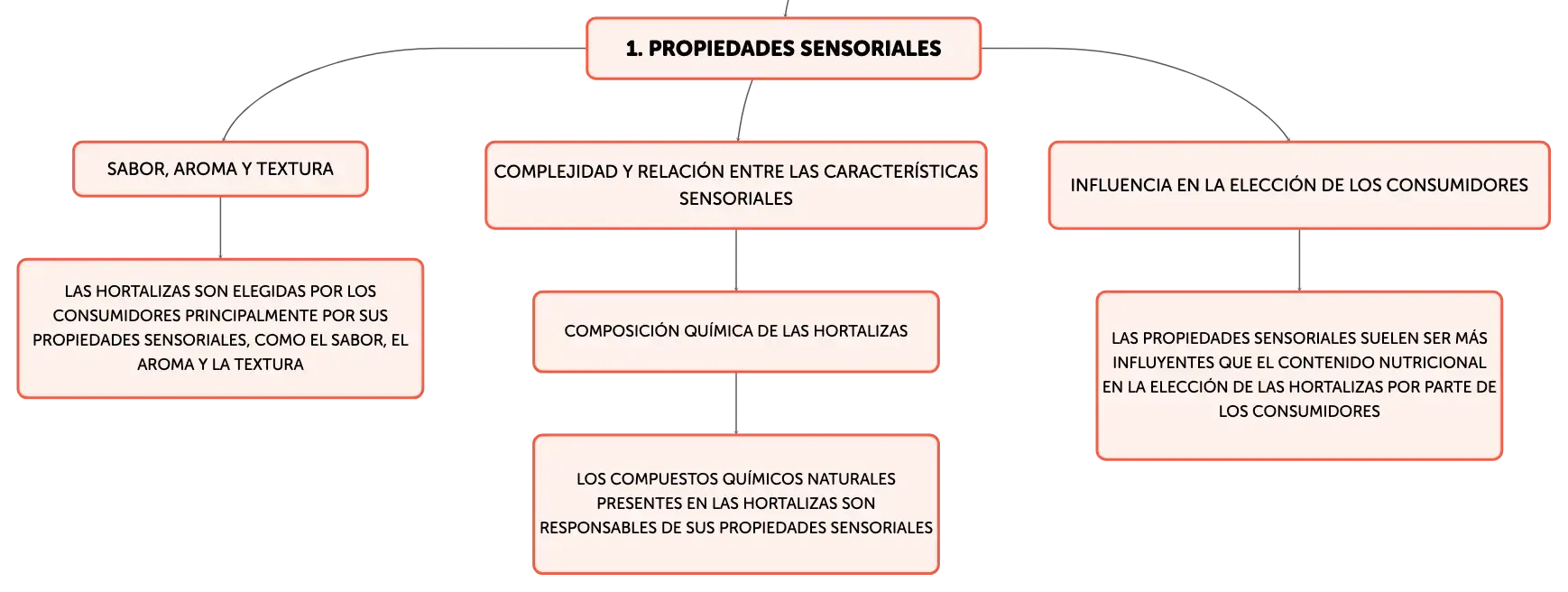 1. PROPIEDADES SENSORIALES

SABOR, AROMA Y TEXTURA

LAS HORTALIZAS SON ELEGIDAS POR LOS CONSUMIDORES PRINCIPALMENTE POR SUS PROPIEDADES SENSORIALES, COMO EL SABOR, EL AROMA Y LA TEXTURA

COMPLEJIDAD Y RELACIÓN ENTRE LAS CARACTERÍSTICAS SENSORIALES

COMPOSICIÓN QUÍMICA DE LAS HORTALIZAS

LOS COMPUESTOS QUÍMICOS NATURALES PRESENTES EN LAS HORTALIZAS SON RESPONSABLES DE SUS PROPIEDADES SENSORIALES

INFLUENCIA EN LA ELECCIÓN DE LOS CONSUMIDORES

LAS PROPIEDADES SENSORIALES SUELEN SER MÁS INFLUYENTES QUE EL CONTENIDO NUTRICIONAL EN LA ELECCIÓN DE LAS HORTALIZAS POR PARTE DE LOS CONSUMIDORES